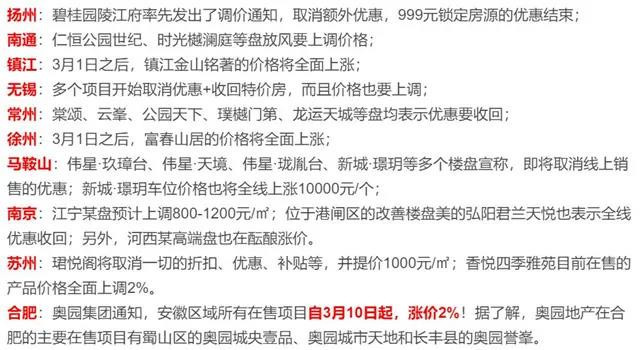 扬州：碧桂园陵江府率先发出了调价通知，取消额外优惠，999元锁定房源的优惠结束；

南通：仁恒公园世纪、时光樾澜庭等盘放风要上调价格；

镇江：3月1日之后，镇江金山铭著的价格将全面上涨；

无锡：多个项目开始取消优惠+收回特价房，而且价格也要上调；

常州：棠颂、云峯、公园天下、璞樾门第、龙运天城等盘均表示优惠要收回；

徐州：3月1日之后，富春山居的价格将全面上涨；

马鞍山：伟星·玖璋台、伟星·天境、伟星·珑胤台、新城·璟玥等多个楼盘宣称，即将取消线上销售的优惠；新城·璟玥车位价格也将全线上涨10000元/个；

南京：江宁某盘预计上调800-1200元/㎡；位于港闸区的改善楼盘美的弘阳君兰天悦也表示全线优惠收回；另外，河西某高端盘也在酝酿涨价。

苏州：珺悦阁将取消一切的折扣、优惠、补贴等，并提价1000元/㎡；香悦四季雅苑目前在售的产品价格全面上调2%。

合肥：奥园集团通知，安徽区域所有在售项目自3月10日起，涨价2%！据了解，奥园地产在合肥的主要在售项目有蜀山区的奥园城央壹品、奥园城市天地和长丰县的奥园誉峯。